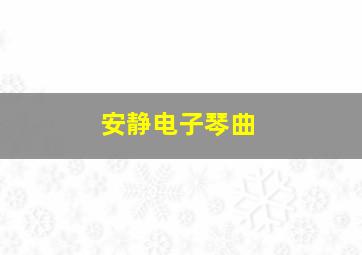 安静电子琴曲